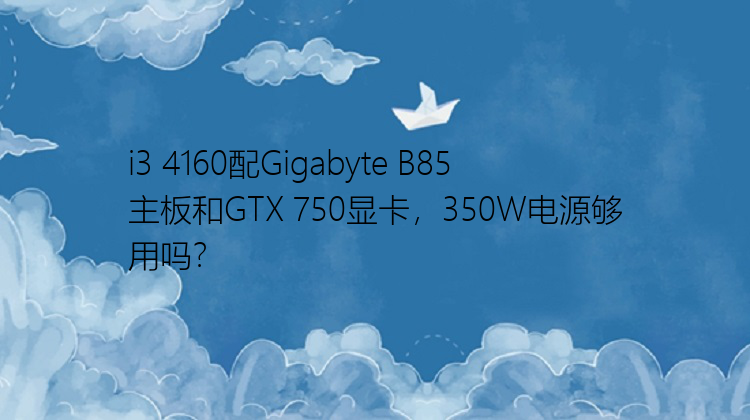 i3 4160配Gigabyte B85主板和GTX 750显卡，350W电源够用吗?